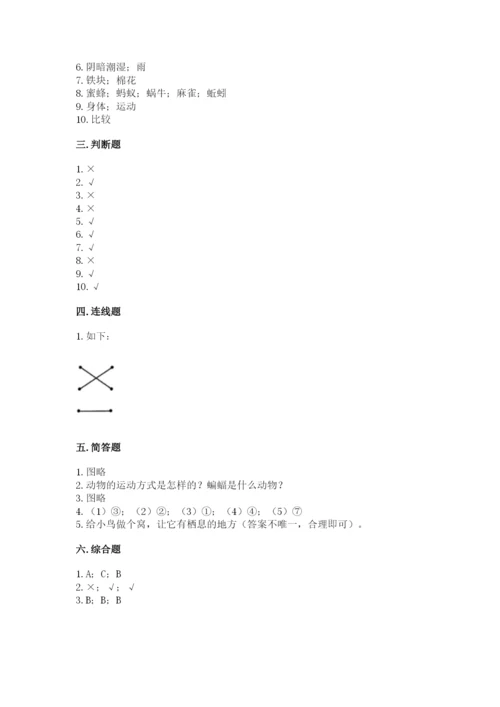 6. 阴暗潮湿；雨
7. 铁块；棉花
8. 蜜蜂；蚂蚁；蜗牛；麻雀；蚯蚓
9. 身体；运动
10. 比较

三. 判断题

1. ×
2. √
3. ×
4. ×
5. √
6. √
7. √
8. ×
9. √
10. √

四. 连线题

1. 如下：

五. 简答题

1. 图略
2. 动物的运动方式是怎样的？蝙蝠是什么动物？
3. 图略
4. （1）③；（2）②；（3）①；（4）④；（5）⑦
5. 给小鸟做个窝，让它有栖息的地方（答案不唯一，合理即可）。

六. 综合题

1. A；C；B
2. ×；√；√
3. B；B；B